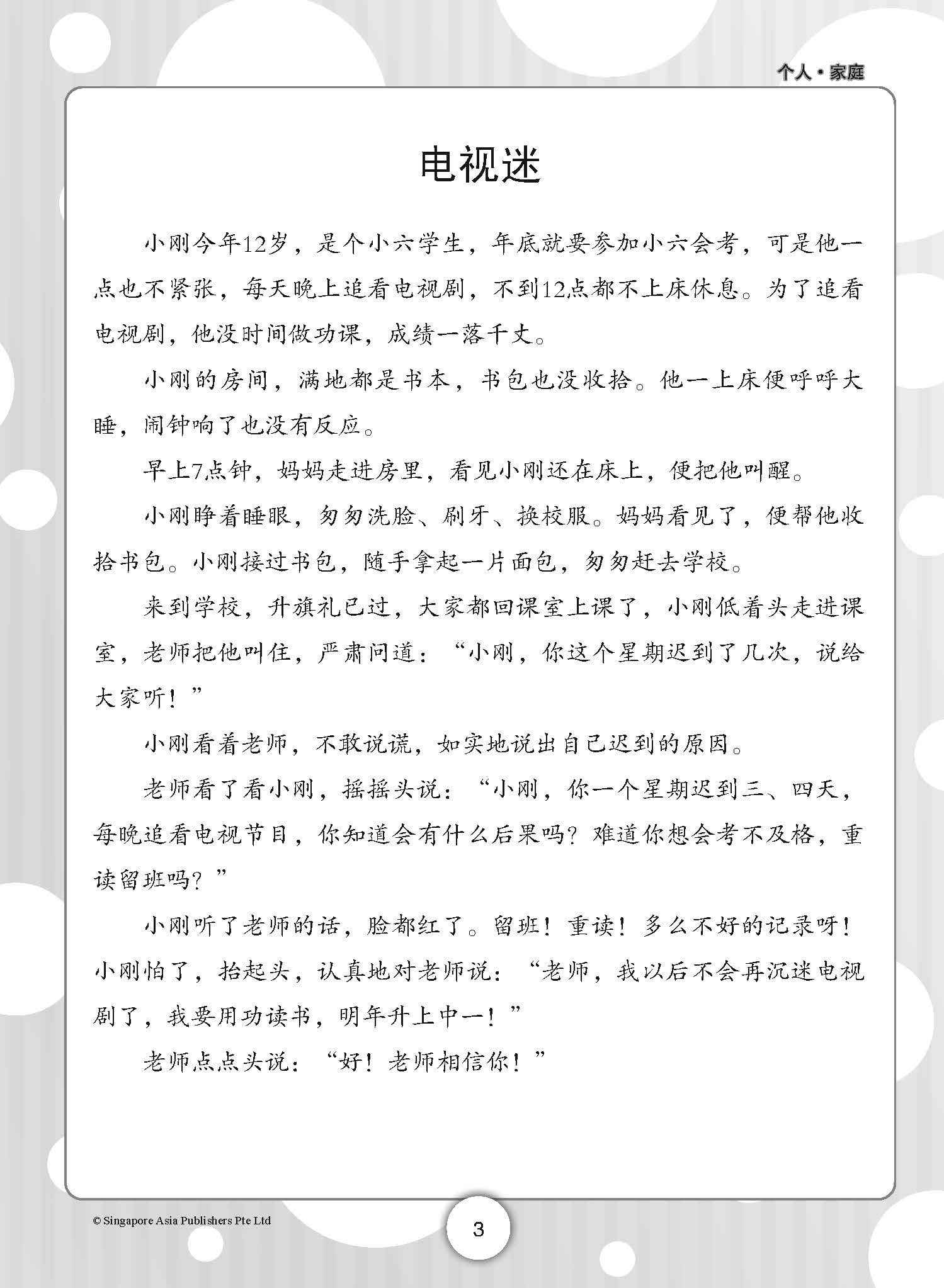 个人·家庭

电视迷

小刚今年12岁，是个小六学生，年底就要参加小六会考，可是他一点也不紧张，每天晚上追看电视剧，不到12点都不上床休息。为了追看电视剧，他没时间做功课，成绩一落千丈。

小刚的房间，满地都是书本，书包也没收拾。他一上床便呼呼大睡，闹钟响了也没有反应。

早上7点钟，妈妈走进房里，看见小刚还在床上，便把他叫醒。

小刚睁着睡眼，匆匆洗脸、刷牙、换校服。妈妈看见了，便帮他收拾书包。小刚接过书包，随手拿起一片面包，匆匆赶去学校。

来到学校，升旗礼已过，大家都回课室上课了，小刚低着头走进课室，老师把他叫住，严肃问道：“小刚，你这个星期迟到了几次，说给大家听！”

小刚看着老师，不敢说谎，如实地说出自己迟到的原因。

老师看了看小刚，摇摇头说：“小刚，你一个星期迟到三、四天，每晚追看电视节目，你知道会有什么后果吗？难道你想会考不及格，重读留班吗？”

小刚听了老师的话，脸都红了。留班！重读！多么不好的记录呀！小刚怕了，抬起头，认真地对老师说：“老师，我以后不会再沉迷电视剧了，我要用功读书，明年升上中一！”

老师点点头说：“好！老师相信你！”

© Singapore Asia Publishers Pte Ltd

3